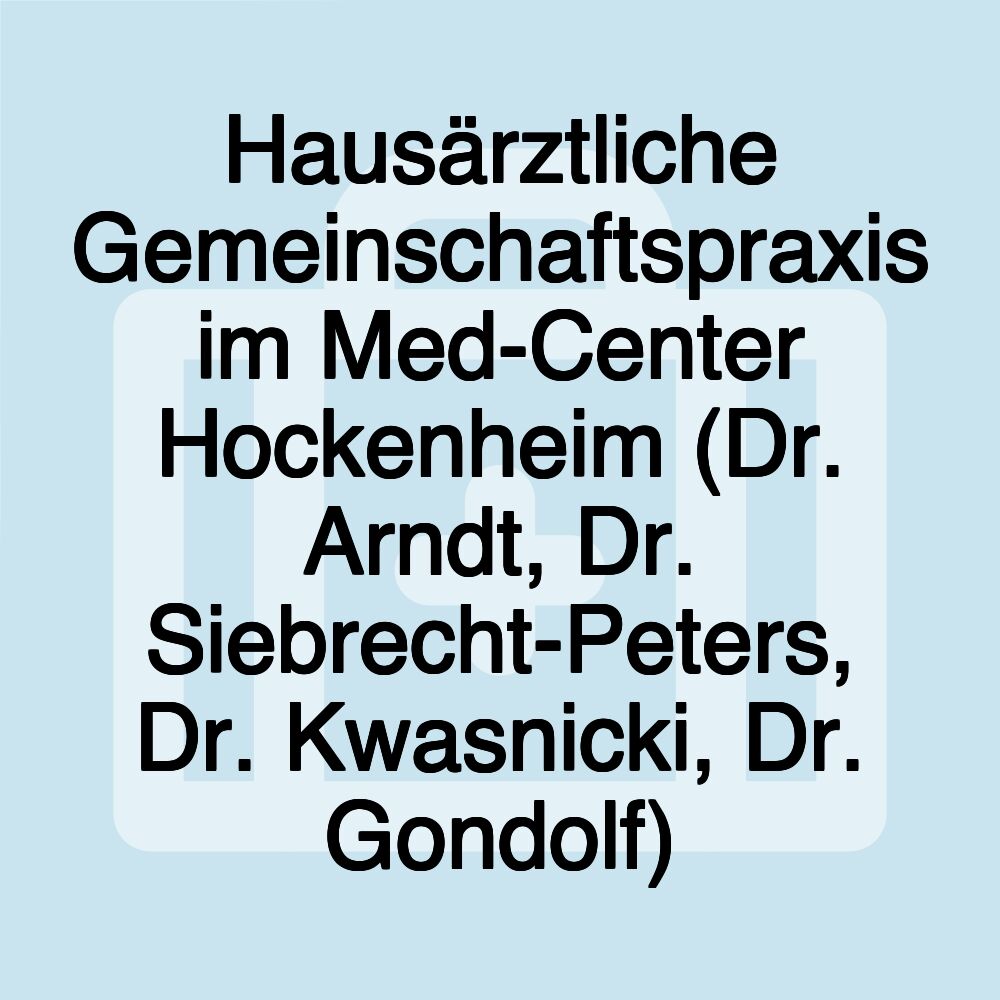 Hausärztliche Gemeinschaftspraxis im Med-Center Hockenheim (Dr. Arndt, Dr. Siebrecht-Peters, Dr. Kwasnicki, Dr. Gondolf)